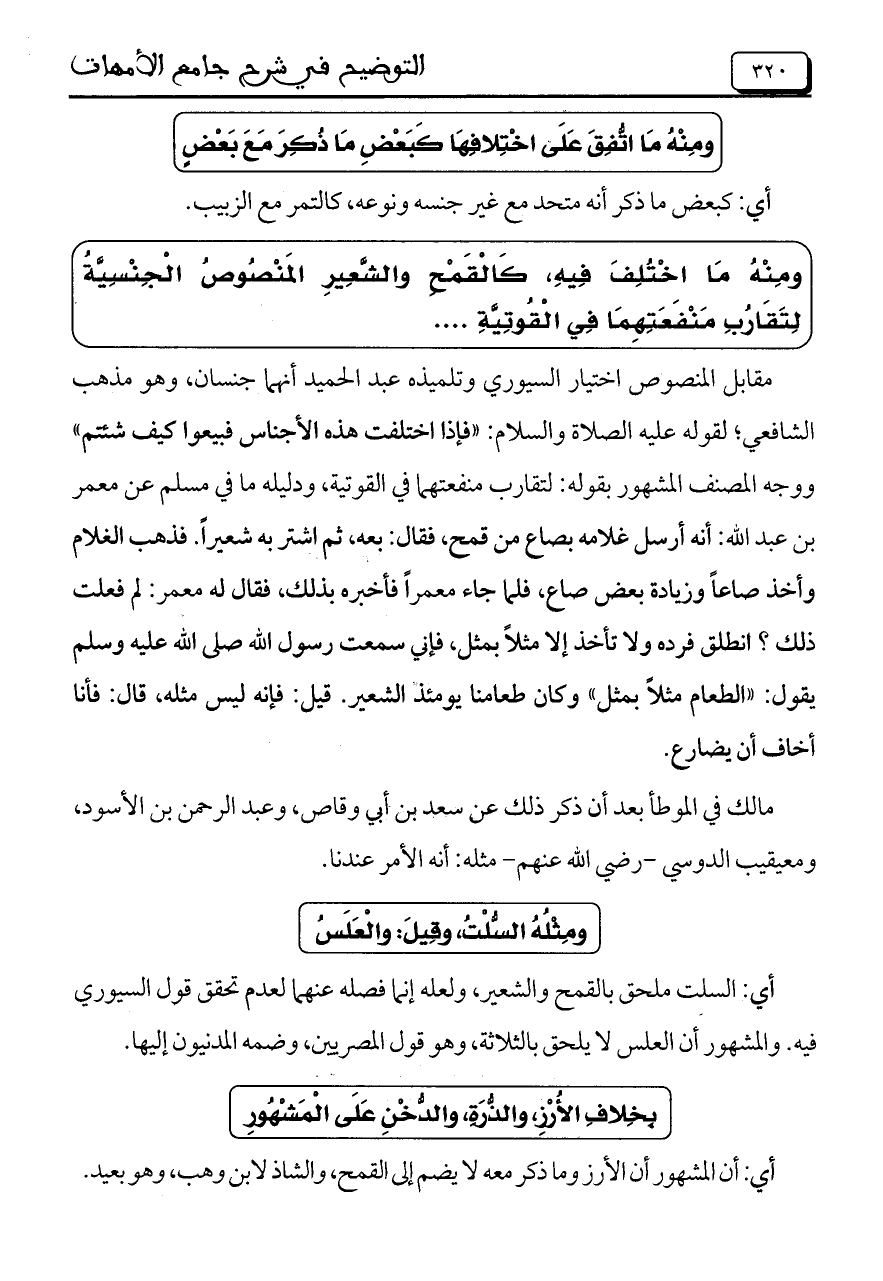 ٣٢٠ التوضيح في شرح جامع الأمهات

ومِنْهُ مَا اتُّفِقَ عَلَى اخْتِلافِهَا كَبَعْضِ مَا ذُكِرَ مَعَ بَعْضٍ

أي: كبعض ما ذكر أنه متحد مع غير جنسه ونوعه، كالتمر مع الزبيب.

ومِنْهُ مَا اخْتُلِفَ فِيهِ، كَالْقَمْحِ والشَّعِيرِ الْمَنْصُوصُ الْجِنْسِيَّةُ لِتَقَارُبِ مَنْفَعَتِهِمَا فِي الْقُوتِيَّةِ ....

مقابل المنصوص اختيار السيوري وتلميذه عبد الحميد أنهما جنسان، وهو مذهب الشافعي؛ لقوله عليه الصلاة والسلام: «فإذا اختلفت هذه الأجناس فبيعوا كيف شئتم» ووجه المصنف المشهور بقوله: لتقارب منفعتهما في القوتية، ودليله ما في مسلم عن معمر بن عبد الله: أنه أرسل غلامه بصاع من قمح، فقال: بعه، ثم اشتر به شعيراً. فذهب الغلام وأخذ صاعاً وزيادة بعض صاع، فلما جاء معمراً فأخبره بذلك، فقال له معمر: لم فعلت ذلك ؟ انطلق فرده ولا تأخذ إلا مثلاً بمثل، فإني سمعت رسول الله صلى الله عليه وسلم يقول: «الطعام مثلاً بمثل» وكان طعامنا يومئذ الشعير. قيل: فإنه ليس مثله، قال: فأنا أخاف أن يضارع.

مالك في الموطأ بعد أن ذكر ذلك عن سعد بن أبي وقاص، وعبد الرحمن بن الأسود، ومعيقيب الدوسي -رضي الله عنهم- مثله: أنه الأمر عندنا.

ومِثْلُهُ السُّلْتُ، وقِيلَ: والْعَلَسُ

أي: السلت ملحق بالقمح والشعير، ولعله إنما فصله عنهما لعدم تحقق قول السيوري فيه. والمشهور أن العلس لا يلحق بالثلاثة، وهو قول المصريين، وضمه المدنيون إليها.

بِخِلافِ الأُرْزِ، والذُّرَةِ، والدُّخْنِ عَلَى الْمَشْهُورِ

أي: أن المشهور أن الأرز وما ذكر معه لا يضم إلى القمح، والشاذ لابن وهب، وهو بعيد.